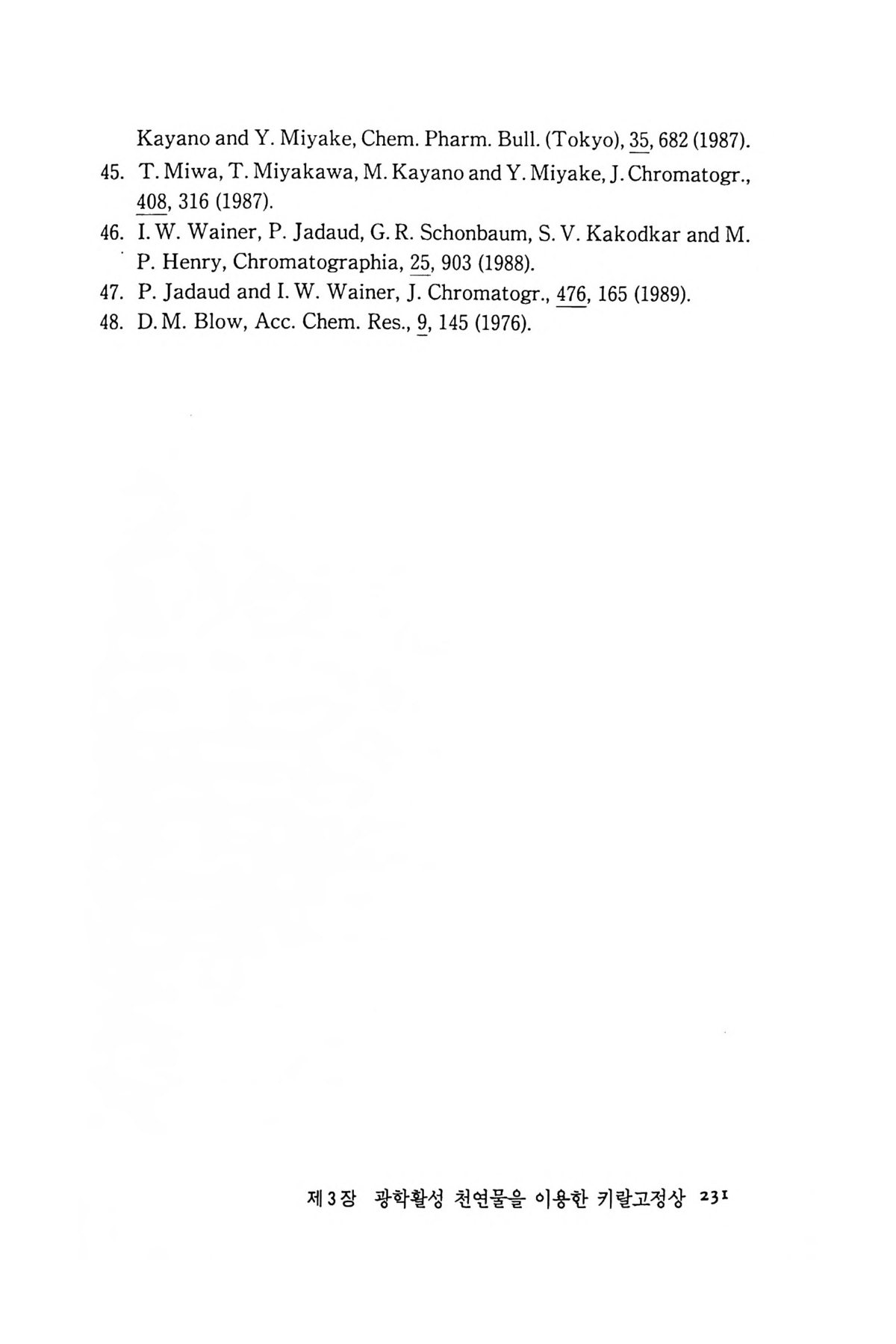 Kayano and Y. Miyake, Chem. Pharm. Bull. (Tokyo), 35, 682 (1987).

45. T. Miwa, T. Miyakawa, M. Kayano and Y. Miyake, J. Chromatogr., 408, 316 (1987).

46. I. W. Wainer, P. Jadaud, G. R. Schonbaum, S. V. Kakodkar and M. P. Henry, Chromatographia, 25, 903 (1988).

47. P. Jadaud and I. W. Wainer, J. Chromatogr., 476, 165 (1989).

48. D. M. Blow, Acc. Chem. Res., 9, 145 (1976).

제 3 장 광학활성 천연물을 이용한 키랄고정상 231